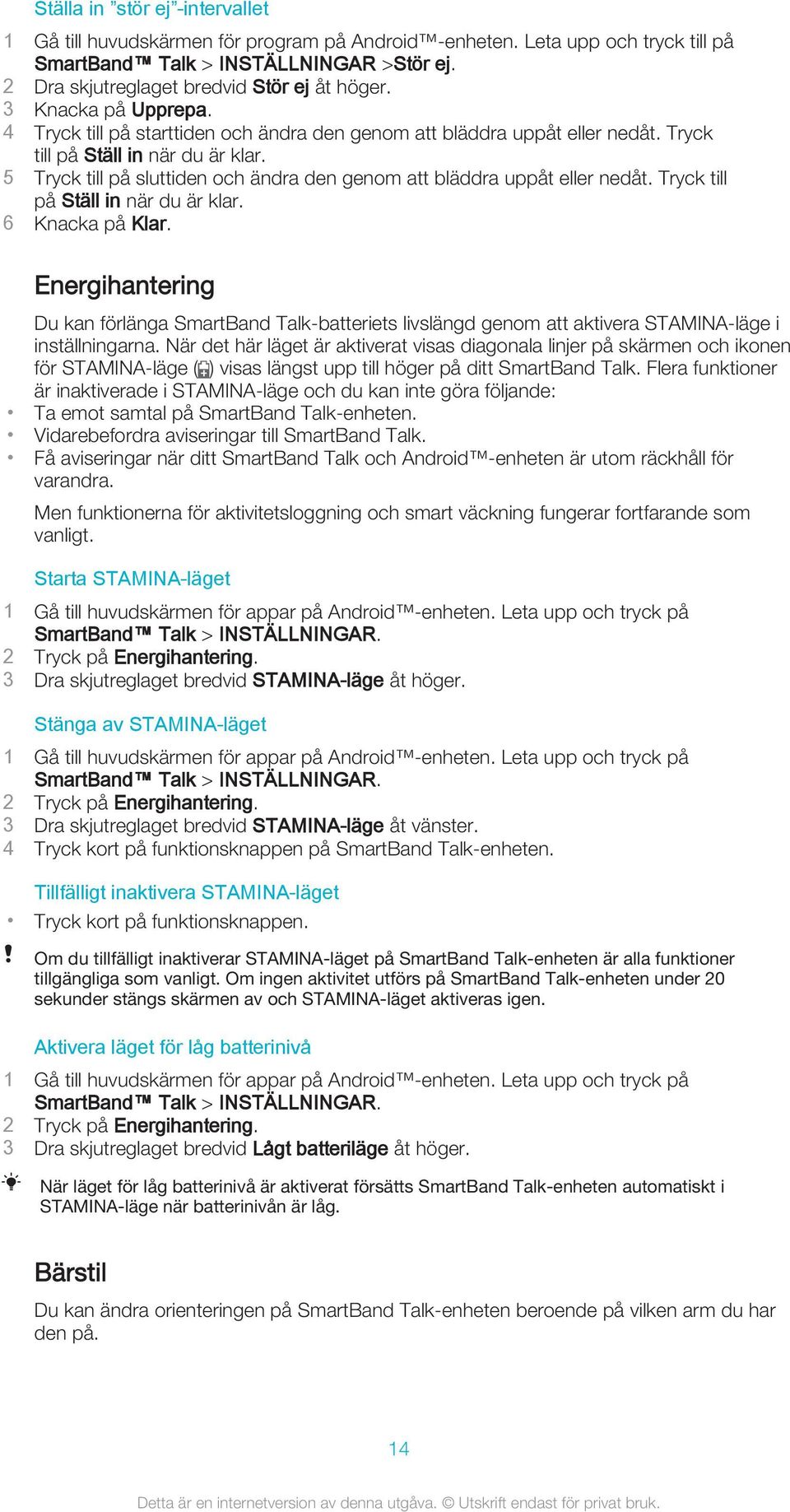 Ställa in ”stör ej”-intervallet

1 Gå till huvudskärmen för program på Android™-enheten. Leta upp och tryck till på SmartBand™ Talk > INSTÄLLNINGAR >Stör ej.
2 Dra skjutreglaget bredvid Stör ej åt höger.
3 Knacka på Upprepa.
4 Tryck till på starttiden och ändra den genom att bläddra uppåt eller nedåt. Tryck till på Ställ in när du är klar.
5 Tryck till på sluttiden och ändra den genom att bläddra uppåt eller nedåt. Tryck till på Ställ in när du är klar.
6 Knacka på Klar.

Energihantering

Du kan förlänga SmartBand Talk-batteriets livslängd genom att aktivera STAMINA-läge i inställningarna. När det här läget är aktiverat visas diagonala linjer på skärmen och ikonen för STAMINA-läge ( ) visas längst upp till höger på ditt SmartBand Talk. Flera funktioner är inaktiverade i STAMINA-läge och du kan inte göra följande:
• Ta emot samtal på SmartBand Talk-enheten.
• Vidarebefordra aviseringar till SmartBand Talk.
• Få aviseringar när ditt SmartBand Talk och Android™-enheten är utom räckhåll för varandra.

Men funktionerna för aktivitetsloggning och smart väckning fungerar fortfarande som vanligt.

Starta STAMINA-läget

1 Gå till huvudskärmen för appar på Android™-enheten. Leta upp och tryck på SmartBand™ Talk > INSTÄLLNINGAR.
2 Tryck på Energihantering.
3 Dra skjutreglaget bredvid STAMINA-läge åt höger.

Stänga av STAMINA-läget

1 Gå till huvudskärmen för appar på Android™-enheten. Leta upp och tryck på SmartBand™ Talk > INSTÄLLNINGAR.
2 Tryck på Energihantering.
3 Dra skjutreglaget bredvid STAMINA-läge åt vänster.
4 Tryck kort på funktionsknappen på SmartBand Talk-enheten.

Tillfälligt inaktivera STAMINA-läget

• Tryck kort på funktionsknappen.

! Om du tillfälligt inaktiverar STAMINA-läget på SmartBand Talk-enheten är alla funktioner tillgängliga som vanligt. Om ingen aktivitet utförs på SmartBand Talk-enheten under 20 sekunder stängs skärmen av och STAMINA-läget aktiveras igen.

Aktivera läget för låg batterinivå

1 Gå till huvudskärmen för appar på Android™-enheten. Leta upp och tryck på SmartBand™ Talk > INSTÄLLNINGAR.
2 Tryck på Energihantering.
3 Dra skjutreglaget bredvid Lågt batteriläge åt höger.

När läget för låg batterinivå är aktiverat försätts SmartBand Talk-enheten automatiskt i STAMINA-läge när batterinivån är låg.

Bärstil

Du kan ändra orienteringen på SmartBand Talk-enheten beroende på vilken arm du har den på.

14

Detta är en internetversion av denna utgåva. © Utskrift endast för privat bruk.